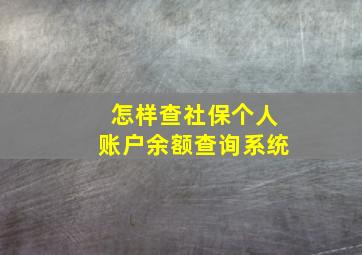 怎样查社保个人
账户余额查询系统